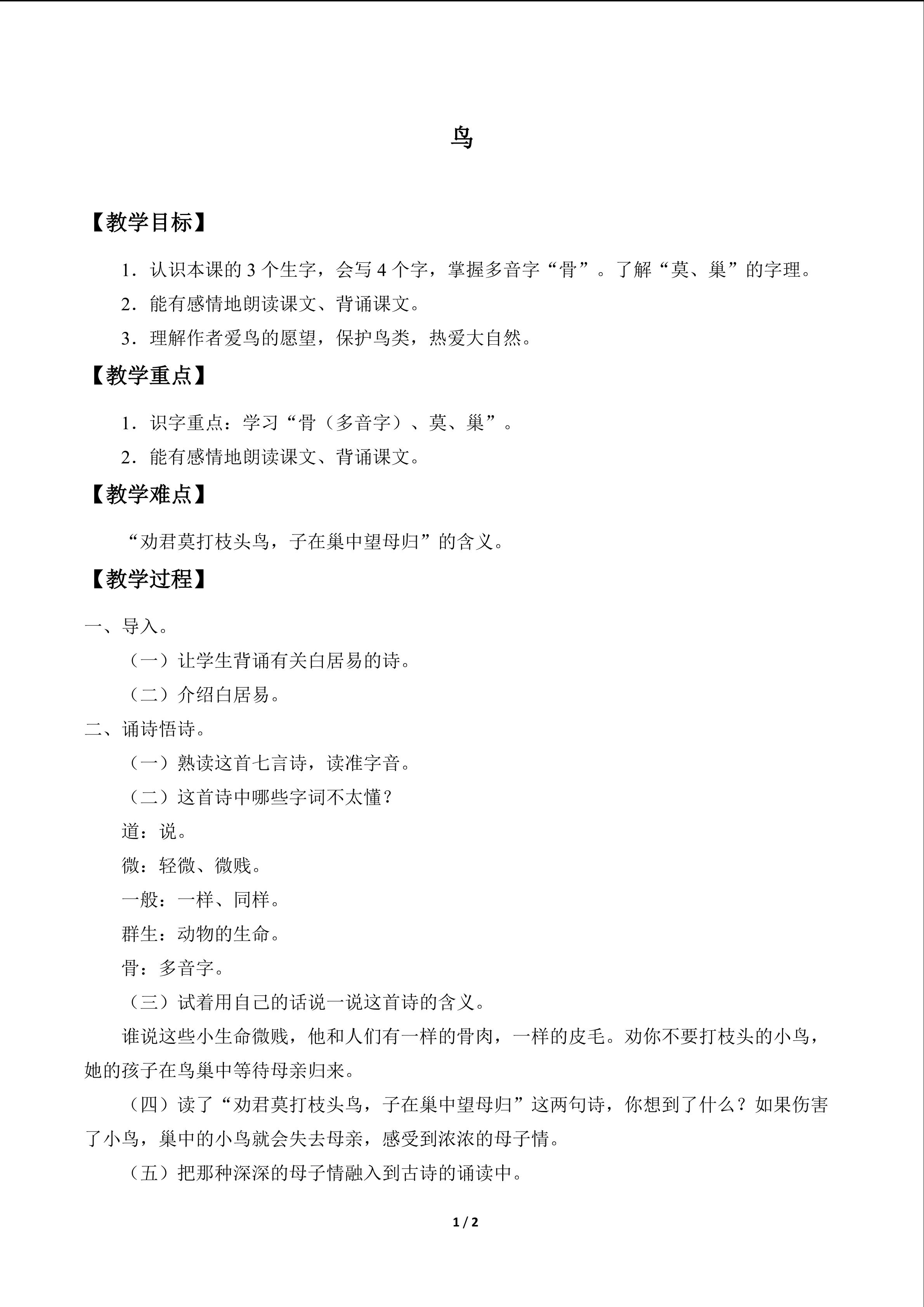 鸟

【教学目标】

1．认识本课的3个生字，会写4个字，掌握多音字“骨”。了解“莫、巢”的字理。

2．能有感情地朗读课文、背诵课文。

3．理解作者爱鸟的愿望，保护鸟类，热爱大自然。

【教学重点】

1．识字重点：学习“骨（多音字）、莫、巢”。

2．能有感情地朗读课文、背诵课文。

【教学难点】

“劝君莫打枝头鸟，子在巢中望母归”的含义。

【教学过程】

一、导入。

（一）让学生背诵有关白居易的诗。

（二）介绍白居易。

二、诵诗悟诗。

（一）熟读这首七言诗，读准字音。

（二）这首诗中哪些字词不太懂？

道：说。

微：轻微、微贱。

一般：一样、同样。

群生：动物的生命。

骨：多音字。

（三）试着用自己的话说一说这首诗的含义。

谁说这些小生命微贱，他和人们有一样的骨肉，一样的皮毛。劝你不要打枝头的小鸟，她的孩子在鸟巢中等待母亲归来。

（四）读了“劝君莫打枝头鸟，子在巢中望母归”这两句诗，你想到了什么？如果伤害了小鸟，巢中的小鸟就会失去母亲，感受到浓浓的母子情。

（五）把那种深深的母子情融入到古诗的诵读中。

1 / 2